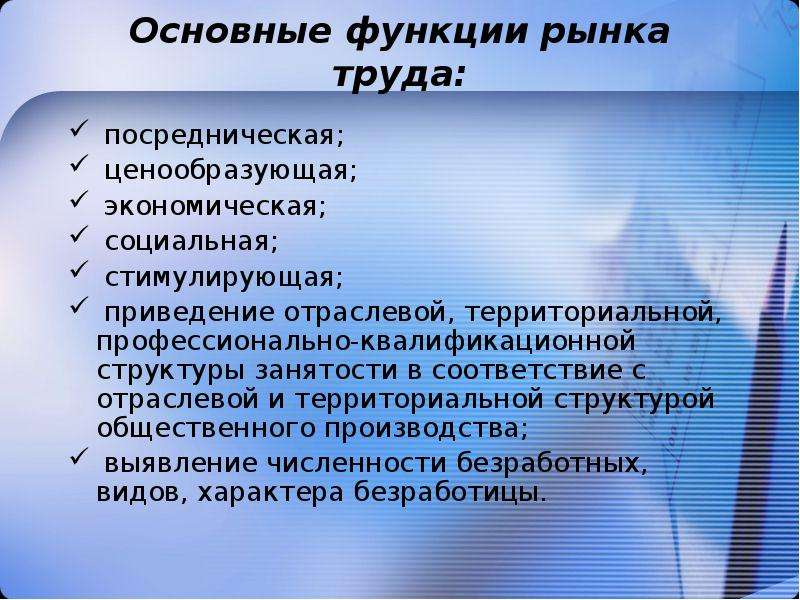 Основные функции рынка труда:

✓ посредническая;
✓ ценообразующая;
✓ экономическая;
✓ социальная;
✓ стимулирующая;
✓ приведение отраслевой, территориальной, профессионально-квалификационной структуры занятости в соответствие с отраслевой и территориальной структурой общественного производства;
✓ выявление численности безработных, видов, характера безработицы.